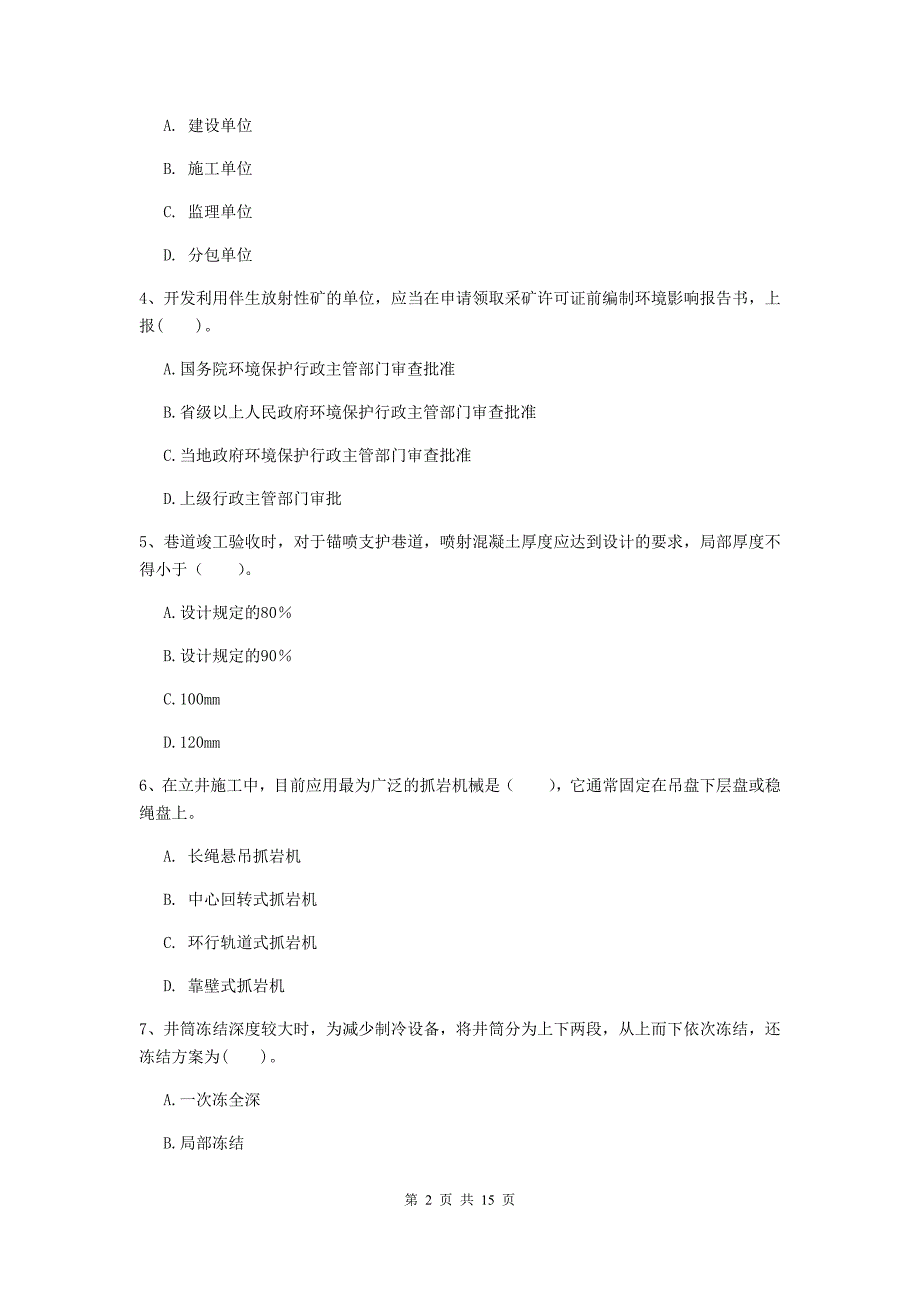 A. 建设单位

B. 施工单位

C. 监理单位

D. 分包单位

4、开发利用伴生放射性矿的单位，应当在申请领取采矿许可证前编制环境影响报告书，上报(　　)。

A.国务院环境保护行政主管部门审查批准

B.省级以上人民政府环境保护行政主管部门审查批准

C.当地政府环境保护行政主管部门审查批准

D.上级行政主管部门审批

5、巷道竣工验收时，对于锚喷支护巷道，喷射混凝土厚度应达到设计的要求，局部厚度不得小于（　　）。

A.设计规定的80%

B.设计规定的90%

C.100mm

D.120mm

6、在立井施工中，目前应用最为广泛的抓岩机械是（　　)，它通常固定在吊盘下层盘或稳绳盘上。

A. 长绳悬吊抓岩机

B. 中心回转式抓岩机

C. 环行轨道式抓岩机

D. 靠壁式抓岩机

7、井筒冻结深度较大时，为减少制冷设备，将井筒分为上下两段，从上而下依次冻结，还冻结方案为(　　)。

A.一次冻全深

B.局部冻结

第 2 页 共 15 页